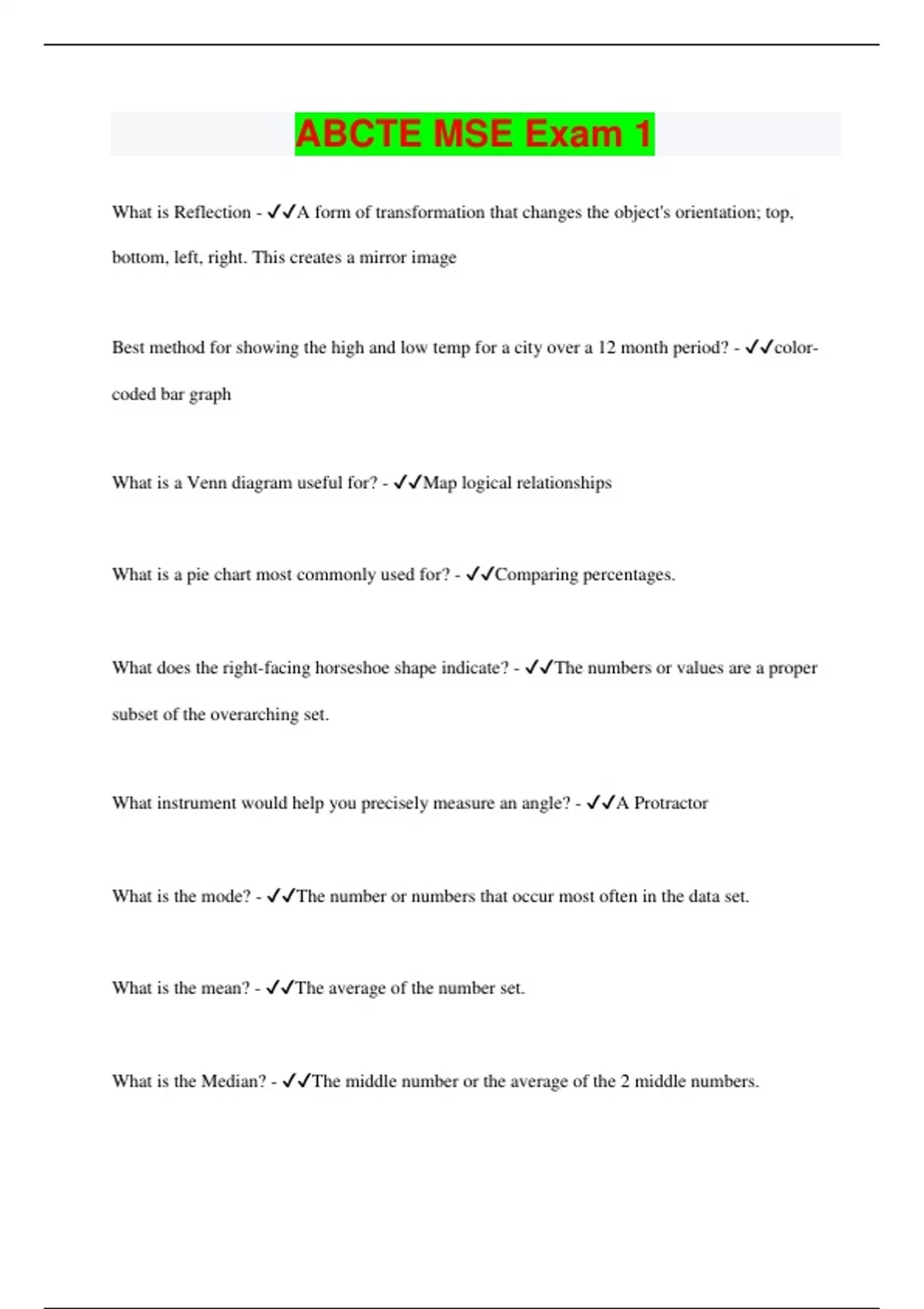 ABCTE MSE Exam 1

What is Reflection - ✓✓A form of transformation that changes the object's orientation; top, bottom, left, right. This creates a mirror image

Best method for showing the high and low temp for a city over a 12 month period? - ✓✓color-coded bar graph

What is a Venn diagram useful for? - ✓✓Map logical relationships

What is a pie chart most commonly used for? - ✓✓Comparing percentages.

What does the right-facing horseshoe shape indicate? - ✓✓The numbers or values are a proper subset of the overarching set.

What instrument would help you precisely measure an angle? - ✓✓A Protractor

What is the mode? - ✓✓The number or numbers that occur most often in the data set.

What is the mean? - ✓✓The average of the number set.

What is the Median? - ✓✓The middle number or the average of the 2 middle numbers.